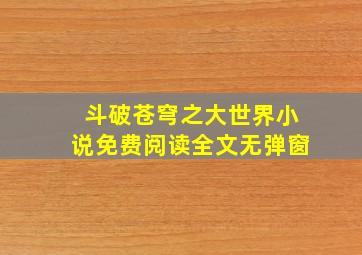 斗破苍穹之大世界小说免费阅读全文无弹窗